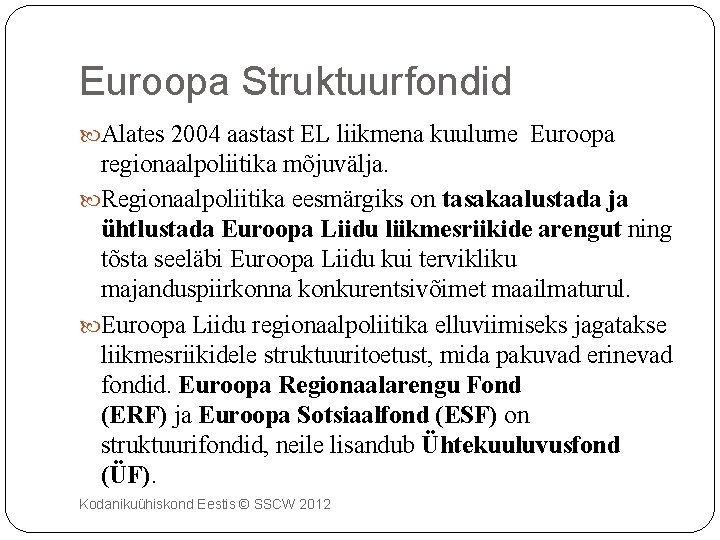 Euroopa Struktuurfondid

Alates 2004 aastast EL liikmena kuulume Euroopa regionaalpoliitika mõjuvälja.

Regionaalpoliitika eesmärgiks on tasakaalustada ja ühtlustada Euroopa Liidu liikmesriikide arengut ning tõsta seeläbi Euroopa Liidu kui tervikliku majanduspiirkonna konkurentsivõimet maailmaturul.

Euroopa Liidu regionaalpoliitika elluviimiseks jagatakse liikmesriikidele struktuuritoetust, mida pakuvad erinevad fondid. Euroopa Regionaalarengu Fond (ERF) ja Euroopa Sotsiaalfond (ESF) on struktuurifondid, neile lisandub Ühtekuuluvusfond (ÜF).

Kodanikuühiskond Eestis © SSCW 2012